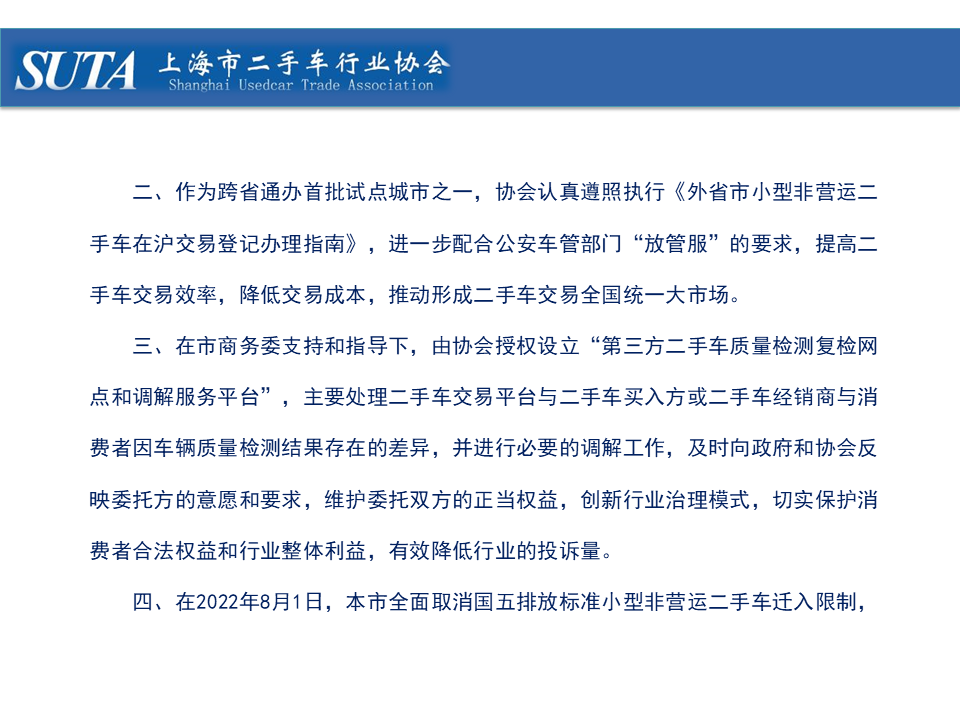 SUTA 上海市二手车行业协会
Shanghai Usedcar Trade Association

二、作为跨省通办首批试点城市之一，协会认真遵照执行《外省市小型非营运二手车在沪交易登记办理指南》，进一步配合公安车管部门“放管服”的要求，提高二手车交易效率，降低交易成本，推动形成二手车交易全国统一大市场。

三、在市商务委支持和指导下，由协会授权设立“第三方二手车质量检测复检网点和调解服务平台”，主要处理二手车交易平台与二手车买入方或二手车经销商与消费者因车辆质量检测结果存在的差异，并进行必要的调解工作，及时向政府和协会反映委托方的意愿和要求，维护委托双方的正当权益，创新行业治理模式，切实保护消费者合法权益和行业整体利益，有效降低行业的投诉量。

四、在2022年8月1日，本市全面取消国五排放标准小型非营运二手车迁入限制，